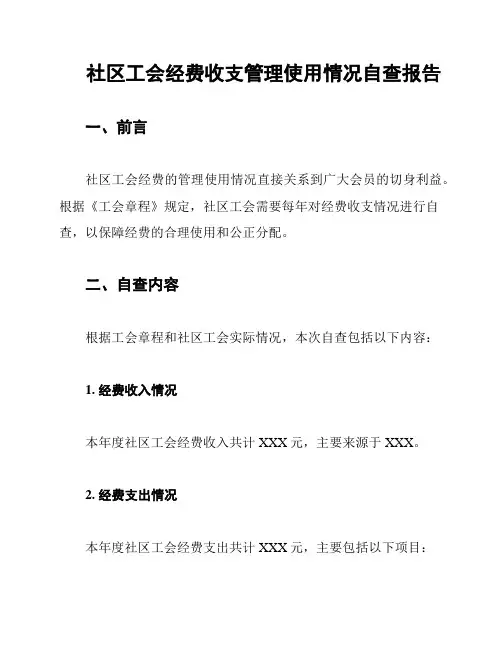 社区工会经费收支管理使用情况自查报告

一、前言

社区工会经费的管理使用情况直接关系到广大会员的切身利益。根据《工会章程》规定，社区工会需要每年对经费收支情况进行自查，以保障经费的合理使用和公正分配。

二、自查内容

根据工会章程和社区工会实际情况，本次自查包括以下内容：

1. 经费收入情况

本年度社区工会经费收入共计 XXX 元，主要来源于 XXX。

2. 经费支出情况

本年度社区工会经费支出共计 XXX 元，主要包括以下项目：